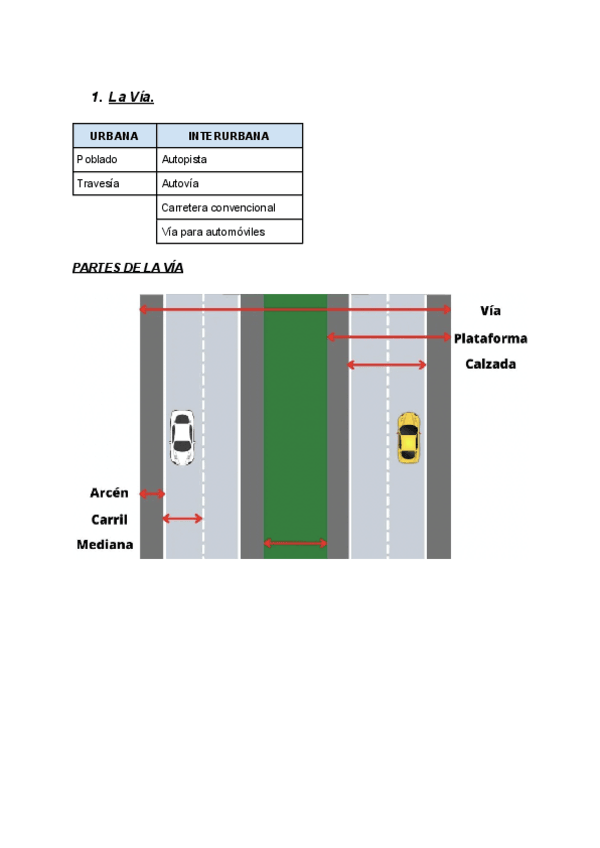 1. La Vía.

| URBANA | INTERURBANA |
|---|---|
| Poblado | Autopista |
| Travesía | Autovía |
| | Carretera convencional |
| | Vía para automóviles |

PARTES DE LA VÍA

Vía
Plataforma
Calzada
Arcén
Carril
Mediana